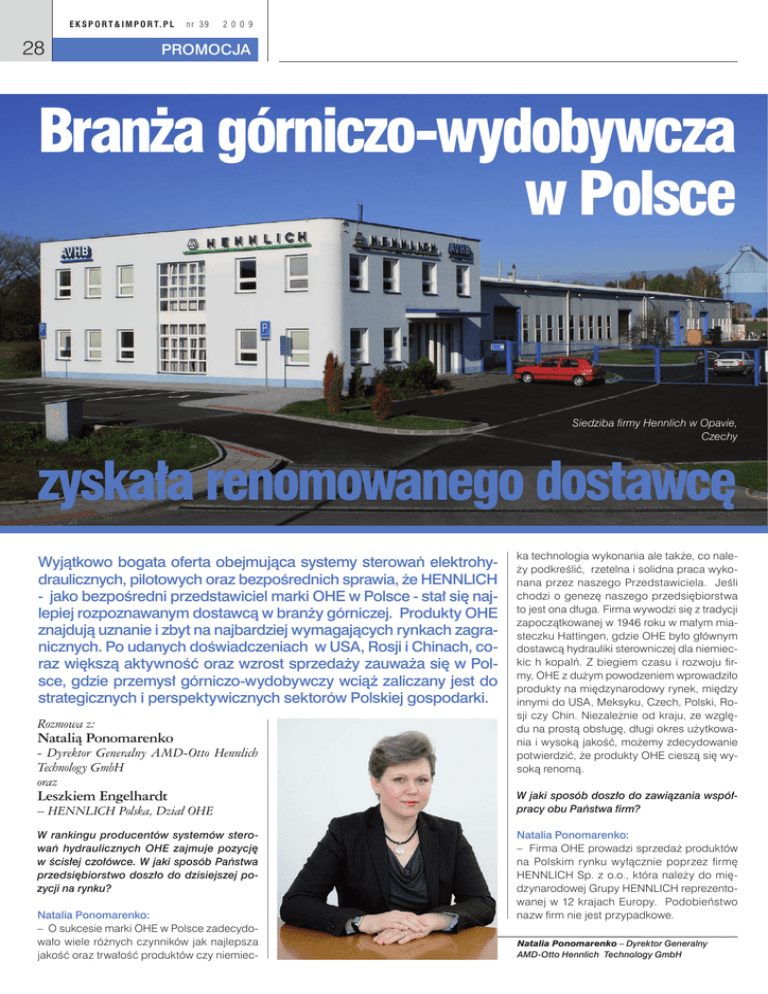 EKSPORT&IMPORT.PL nr 39 2009

28

PROMOCJA

Branża górniczo-wydobywcza w Polsce

AVHB HENNLICH HENNLICH AVHB

Siedziba firmy Hennlich w Opavie, Czechy

zyskała renomowanego dostawcę

Wyjątkowo bogata oferta obejmująca systemy sterowań elektrohydraulicznych, pilotowych oraz bezpośrednich sprawia, że HENNLICH - jako bezpośredni przedstawiciel marki OHE w Polsce - stał się najlepiej rozpoznawanym dostawcą w branży górniczej. Produkty OHE znajdują uznanie i zbyt na najbardziej wymagających rynkach zagranicznych. Po udanych doświadczeniach w USA, Rosji i Chinach, coraz większą aktywność oraz wzrost sprzedaży zauważa się w Polsce, gdzie przemysł górniczo-wydobywczy wciąż zaliczany jest do strategicznych i perspektywicznych sektorów Polskiej gospodarki.

Rozmowa z:
Natalią Ponomarenko
- Dyrektor Generalny AMD-Otto Hennlich Technology GmbH
oraz
Leszkiem Engelhardt
– HENNLICH Polska, Dział OHE

W rankingu producentów systemów sterowań hydraulicznych OHE zajmuje pozycję w ścisłej czołówce. W jaki sposób Państwa przedsiębiorstwo doszło do dzisiejszej pozycji na rynku?

Natalia Ponomarenko:
– O sukcesie marki OHE w Polsce zadecydowało wiele różnych czynników jak najlepsza jakość oraz trwałość produktów czy niemiecka technologia wykonania ale także, co należy podkreślić, rzetelna i solidna praca wykonana przez naszego Przedstawiciela. Jeśli chodzi o genezę naszego przedsiębiorstwa to jest ona długa. Firma wywodzi się z tradycji zapoczątkowanej w 1946 roku w małym miasteczku Hattingen, gdzie OHE było głównym dostawcą hydrauliki sterowniczej dla niemieckic h kopalń. Z biegiem czasu i rozwoju firmy, OHE z dużym powodzeniem wprowadziło produkty na międzynarodowy rynek, między innymi do USA, Meksyku, Czech, Polski, Rosji czy Chin. Niezależnie od kraju, ze względu na prostą obsługę, długi okres użytkowania i wysoką jakość, możemy zdecydowanie potwierdzić, że produkty OHE cieszą się wysoką renomą.

W jaki sposób doszło do zawiązania współpracy obu Państwa firm?

Natalia Ponomarenko:
– Firma OHE prowadzi sprzedaż produktów na Polskim rynku wyłącznie poprzez firmę HENNLICH Sp. z o.o., która należy do międzynarodowej Grupy HENNLICH reprezentowanej w 12 krajach Europy. Podobieństwo nazw firm nie jest przypadkowe.

Natalia Ponomarenko – Dyrektor Generalny AMD-Otto Hennlich Technology GmbH